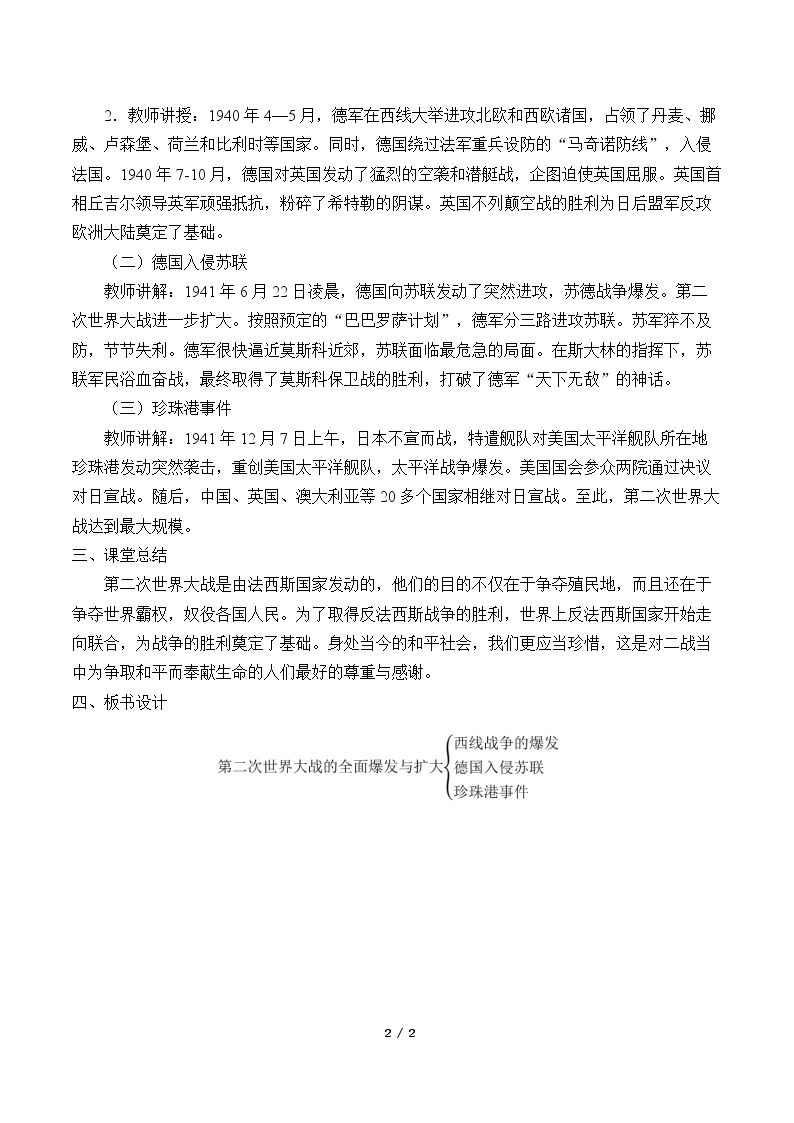 2.教师讲授：1940年4—5月，德军在西线大举进攻北欧和西欧诸国，占领了丹麦、挪威、卢森堡、荷兰和比利时等国家。同时，德国绕过法军重兵设防的“马奇诺防线”，入侵法国。1940年7-10月，德国对英国发动了猛烈的空袭和潜艇战，企图迫使英国屈服。英国首相丘吉尔领导英军顽强抵抗，粉碎了希特勒的阴谋。英国不列颠空战的胜利为日后盟军反攻欧洲大陆奠定了基础。

（二）德国入侵苏联

教师讲解：1941年6月22日凌晨，德国向苏联发动了突然进攻，苏德战争爆发。第二次世界大战进一步扩大。按照预定的“巴巴罗萨计划”，德军分三路进攻苏联。苏军猝不及防，节节失利。德军很快逼近莫斯科近郊，苏联面临最危急的局面。在斯大林的指挥下，苏联军民浴血奋战，最终取得了莫斯科保卫战的胜利，打破了德军“天下无敌”的神话。

（三）珍珠港事件

教师讲解：1941年12月7日上午，日本不宣而战，特遣舰队对美国太平洋舰队所在地珍珠港发动突然袭击，重创美国太平洋舰队，太平洋战争爆发。美国国会参众两院通过决议对日宣战。随后，中国、英国、澳大利亚等20多个国家相继对日宣战。至此，第二次世界大战达到最大规模。

三、课堂总结

第二次世界大战是由法西斯国家发动的，他们的目的不仅在于争夺殖民地，而且还在于争夺世界霸权，奴役各国人民。为了取得反法西斯战争的胜利，世界上反法西斯国家开始走向联合，为战争的胜利奠定了基础。身处当今的和平社会，我们更应当珍惜，这是对二战当中为争取和平而奉献生命的人们最好的尊重与感谢。

四、板书设计

第二次世界大战的全面爆发与扩大
西线战争的爆发
德国入侵苏联
珍珠港事件

2 / 2